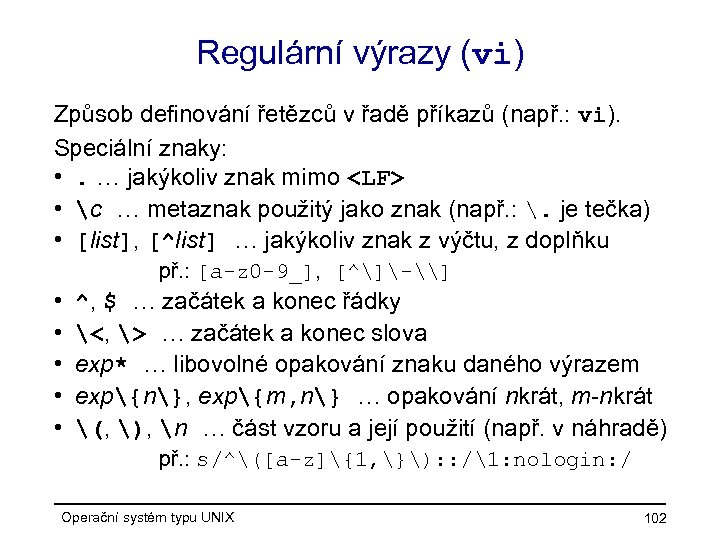 Regulární výrazy (vi)

Způsob definování řetězců v řadě příkazů (např.: vi).

Speciální znaky:

• . … jakýkoliv znak mimo <LF>
• \c … metaznak použitý jako znak (např.: \. je tečka)
• [list], [^list] … jakýkoliv znak z výčtu, z doplňku
př.: [a-z0-9_], [^\]\-\\]
• ^, $ … začátek a konec řádky
• \<, \> … začátek a konec slova
• exp* … libovolné opakování znaku daného výrazem
• exp\{n\}, exp\{m,n\} … opakování nkrát, m-nkrát
• \(, \), \n … část vzoru a její použití (např. v náhradě)
př.: s/^\([a-z]\{1,\}\)::/\1:nologin:/

Operační systém typu UNIX

102